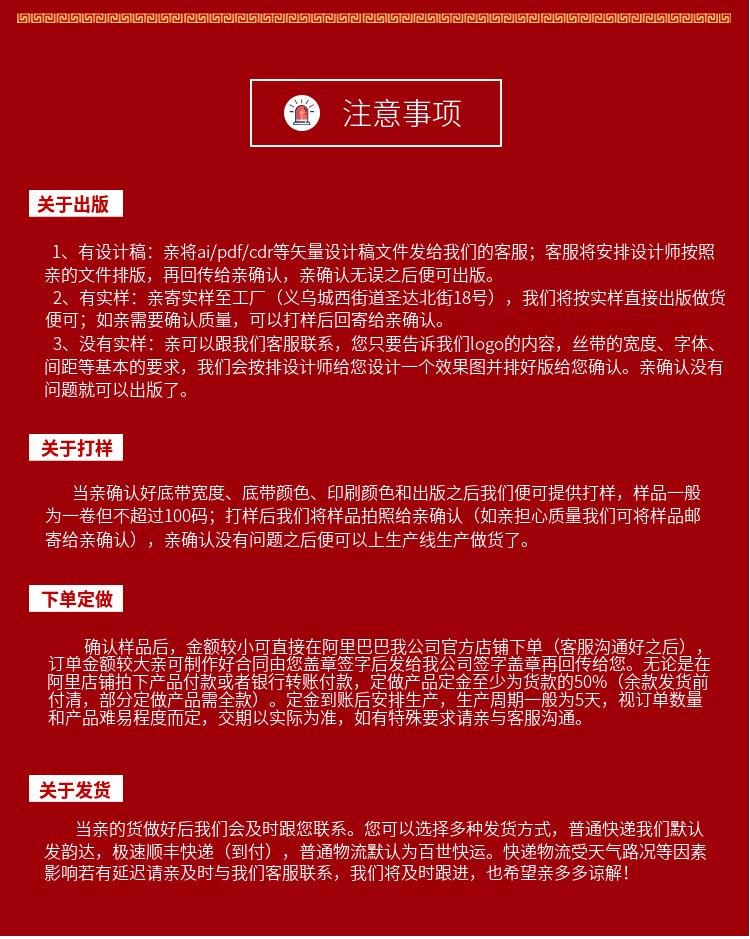 注意事项

关于出版

1、有设计稿：亲将ai/pdf/cdr等矢量设计稿文件发给我们的客服；客服将安排设计师按照亲的文件排版，再回传给亲确认，亲确认无误之后便可出版。
2、有实样：亲寄实样至工厂（义乌城西街道圣达北街18号），我们将按实样直接出版做货便可；如亲需要确认质量，可以打样后回寄给亲确认。
3、没有实样：亲可以跟我们客服联系，您只要告诉我们logo的内容，丝带的宽度、字体、间距等基本的要求，我们会按排设计师给您设计一个效果图并排好版给您确认。亲确认没有问题就可以出版了。

关于打样

当亲确认好底带宽度、底带颜色、印刷颜色和出版之后我们便可提供打样，样品一般为一卷但不超过100码；打样后我们将样品拍照给亲确认（如亲担心质量我们可将样品邮寄给亲确认），亲确认没有问题之后便可以上生产线生产做货了。

下单定做

确认样品后，金额较小可直接在阿里巴巴我公司官方店铺下单（客服沟通好之后），订单金额较大亲可制作好合同由您盖章签字后发给我公司签字盖章再回传给您。无论是在阿里店铺拍下产品付款或者银行转账付款，定做产品定金至少为货款的50%（余款发货前付清，部分定做产品需全款）。定金到账后安排生产，生产周期一般为5天，视订单数量和产品难易程度而定，交期以实际为准，如有特殊要求请亲与客服沟通。

关于发货

当亲的货做好后我们会及时跟您联系。您可以选择多种发货方式，普通快递我们默认发韵达，极速顺丰快递（到付），普通物流默认为百世快运。快递物流受天气路况等因素影响若有延迟请亲及时与我们客服联系，我们将及时跟进，也希望亲多多谅解！